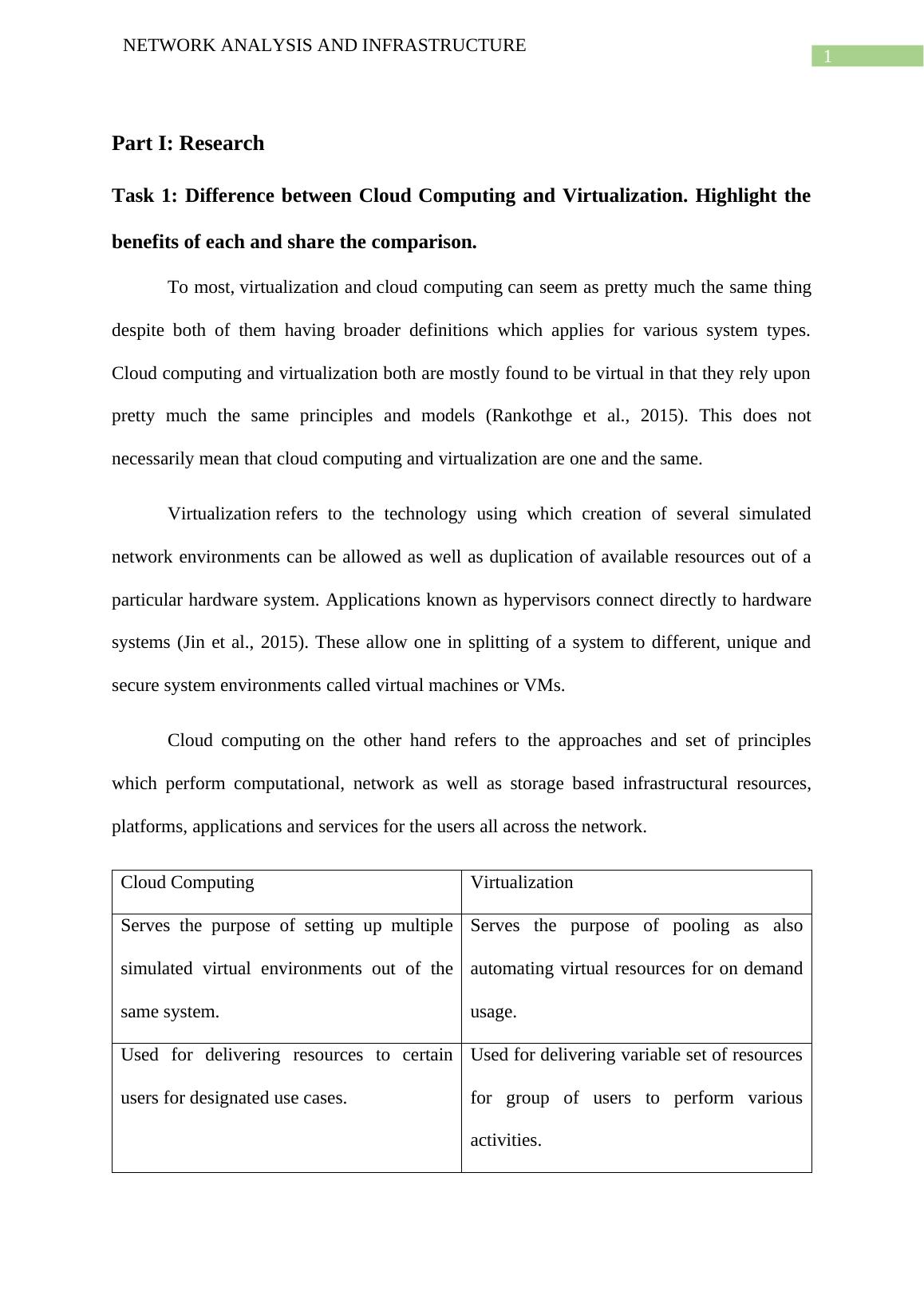 NETWORK ANALYSIS AND INFRASTRUCTURE

1

Part I: Research

Task 1: Difference between Cloud Computing and Virtualization. Highlight the benefits of each and share the comparison.

To most, virtualization and cloud computing can seem as pretty much the same thing despite both of them having broader definitions which applies for various system types. Cloud computing and virtualization both are mostly found to be virtual in that they rely upon pretty much the same principles and models (Rankothge et al., 2015). This does not necessarily mean that cloud computing and virtualization are one and the same.

Virtualization refers to the technology using which creation of several simulated network environments can be allowed as well as duplication of available resources out of a particular hardware system. Applications known as hypervisors connect directly to hardware systems (Jin et al., 2015). These allow one in splitting of a system to different, unique and secure system environments called virtual machines or VMs.

Cloud computing on the other hand refers to the approaches and set of principles which perform computational, network as well as storage based infrastructural resources, platforms, applications and services for the users all across the network.

| Cloud Computing | Virtualization |
|---|---|
| Serves the purpose of setting up multiple simulated virtual environments out of the same system. | Serves the purpose of pooling as also automating virtual resources for on demand usage. |
| Used for delivering resources to certain users for designated use cases. | Used for delivering variable set of resources for group of users to perform various activities. |